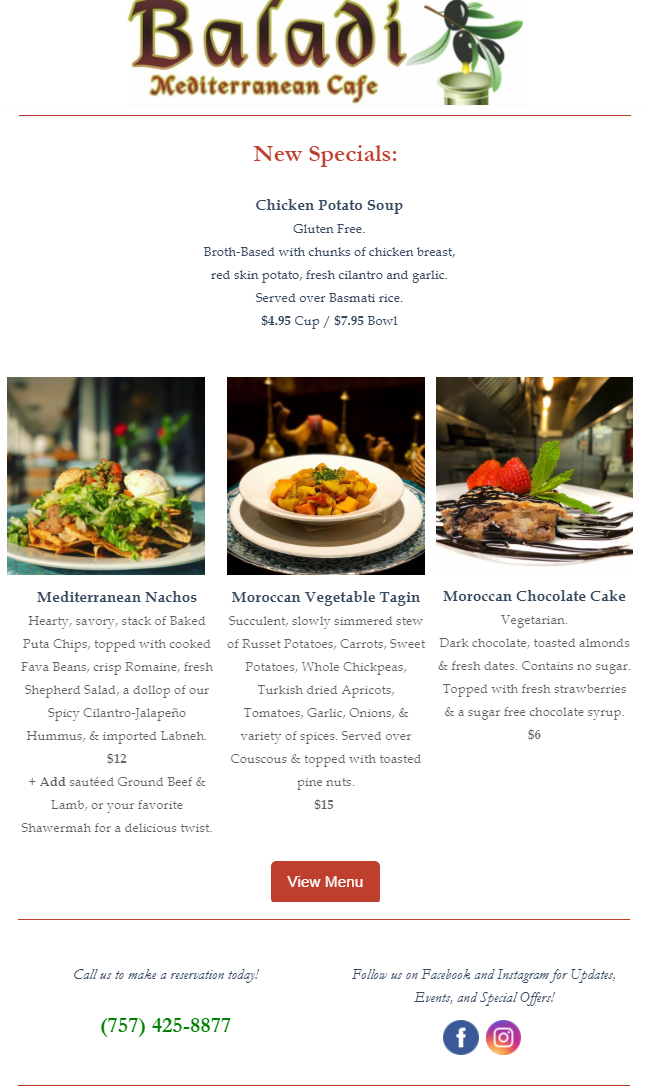 Baladi
Mediterranean Cafe

New Specials:

Chicken Potato Soup
Gluten Free.
Broth-Based with chunks of chicken breast, red skin potato, fresh cilantro and garlic.
Served over Basmati rice.
$4.95 Cup / $7.95 Bowl

Mediterranean Nachos
Hearty, savory, stack of Baked Puta Chips, topped with cooked Fava Beans, crisp Romaine, fresh Shepherd Salad, a dollop of our Spicy Cilantro-Jalapeño Hummus, & imported Labneh.
$12
+ Add sautéed Ground Beef & Lamb, or your favorite Shawermah for a delicious twist.

Moroccan Vegetable Tagin
Succulent, slowly simmered stew of Russet Potatoes, Carrots, Sweet Potatoes, Whole Chickpeas, Turkish dried Apricots, Tomatoes, Garlic, Onions, & variety of spices. Served over Couscous & topped with toasted pine nuts.
$15

Moroccan Chocolate Cake
Vegetarian.
Dark chocolate, toasted almonds & fresh dates. Contains no sugar.
Topped with fresh strawberries & a sugar free chocolate syrup.
$6

View Menu

Call us to make a reservation today!
(757) 425-8877

Follow us on Facebook and Instagram for Updates, Events, and Special Offers!